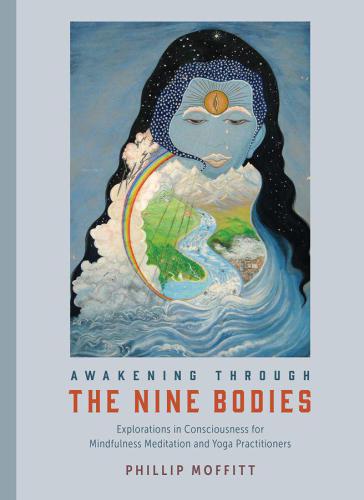 AWAKENING THROUGH
THE NINE BODIES

Explorations in Consciousness for Mindfulness Meditation and Yoga Practitioners

PHILLIP MOFFITT